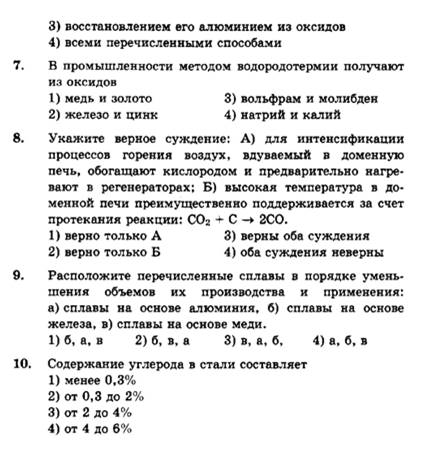 3) восстановлением его алюминием из оксидов
4) всеми перечисленными способами

7. В промышленности методом водородотермии получают из оксидов
1) медь и золото
2) железо и цинк
3) вольфрам и молибден
4) натрий и калий

8. Укажите верное суждение: А) для интенсификации процессов горения воздух, вдуваемый в доменную печь, обогащают кислородом и предварительно нагревают в регенераторах; Б) высокая температура в доменной печи преимущественно поддерживается за счет протекания реакции: $CO_2 + C \rightarrow 2CO$.
1) верно только А
2) верно только Б
3) верны оба суждения
4) оба суждения неверны

9. Расположите перечисленные сплавы в порядке уменьшения объемов их производства и применения: а) сплавы на основе алюминия, б) сплавы на основе железа, в) сплавы на основе меди.
1) б, а, в 2) б, в, а 3) в, а, б, 4) а, б, в

10. Содержание углерода в стали составляет
1) менее 0,3%
2) от 0,3 до 2%
3) от 2 до 4%
4) от 4 до 6%